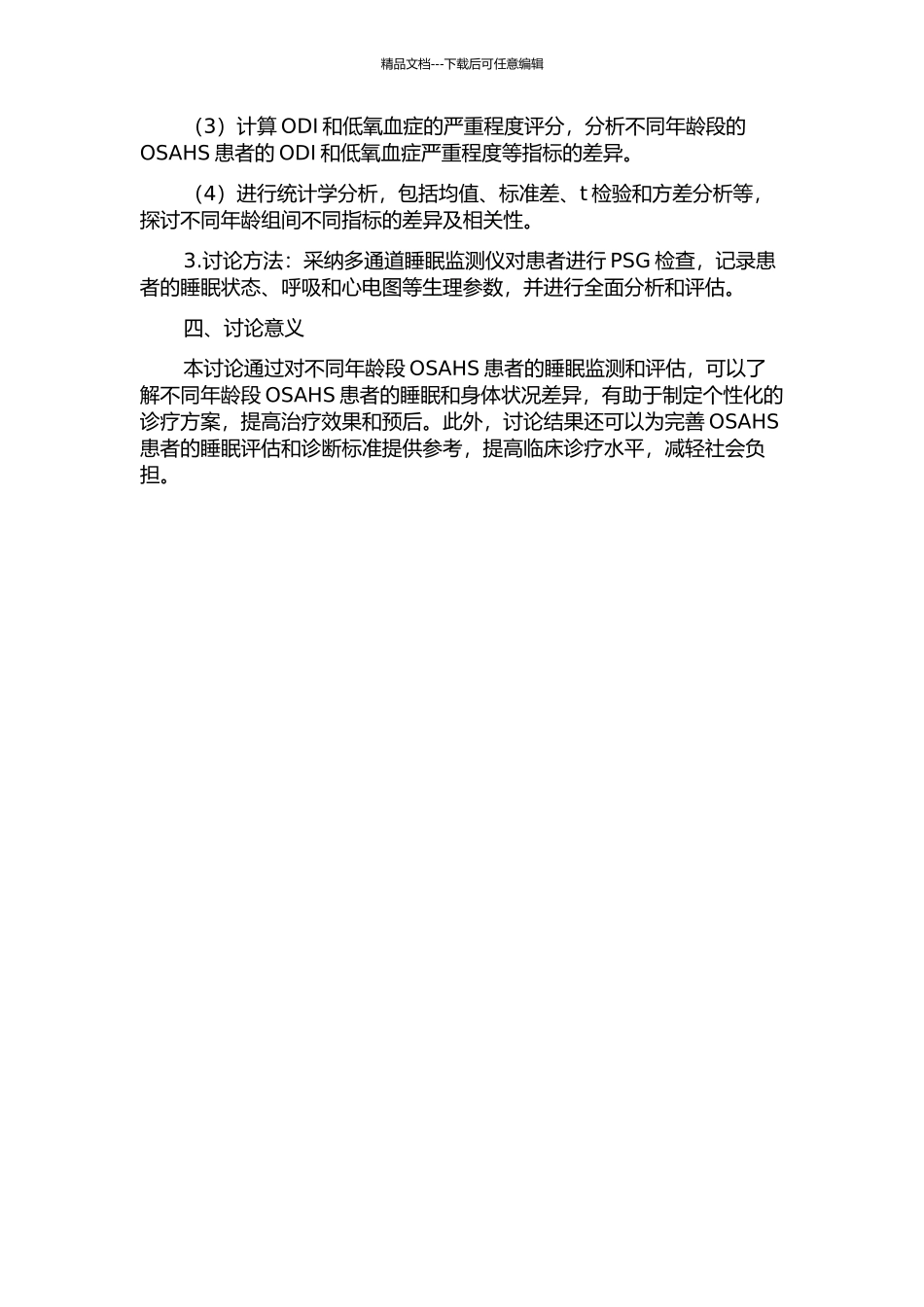 精品文档---下载后可任意编辑

（3）计算 ODI 和低氧血症的严重程度评分，分析不同年龄段的 OSAHS 患者的 ODI 和低氧血症严重程度等指标的差异。

（4）进行统计学分析，包括均值、标准差、t 检验和方差分析等，探讨不同年龄组间不同指标的差异及相关性。

3.讨论方法：采纳多通道睡眠监测仪对患者进行 PSG 检查，记录患者的睡眠状态、呼吸和心电图等生理参数，并进行全面分析和评估。

四、讨论意义

本讨论通过对不同年龄段 OSAHS 患者的睡眠监测和评估，可以了解不同年龄段 OSAHS 患者的睡眠和身体状况差异，有助于制定个性化的诊疗方案，提高治疗效果和预后。此外，讨论结果还可以为完善 OSAHS 患者的睡眠评估和诊断标准提供参考，提高临床诊疗水平，减轻社会负担。